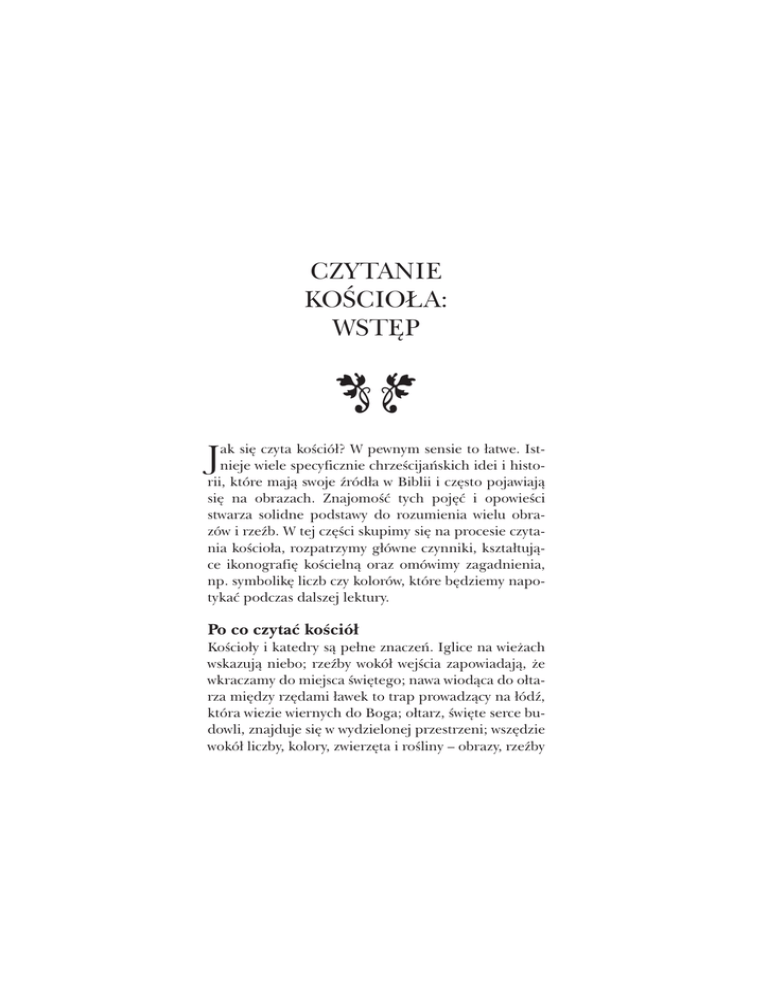 CZYTANIE KOŚCIOŁA: WSTĘP

Jak się czyta kościół? W pewnym sensie to łatwe. Istnieje wiele specyficznie chrześcijańskich idei i historii, które mają swoje źródła w Biblii i często pojawiają się na obrazach. Znajomość tych pojęć i opowieści stwarza solidne podstawy do rozumienia wielu obrazów i rzeźb. W tej części skupimy się na procesie czytania kościoła, rozpatrzymy główne czynniki, kształtujące ikonografię kościelną oraz omówimy zagadnienia, np. symbolikę liczb czy kolorów, które będziemy napotykać podczas dalszej lektury.

Po co czytać kościół

Kościoły i katedry są pełne znaczeń. Iglice na wieżach wskazują niebo; rzeźby wokół wejścia zapowiadają, że wkraczamy do miejsca świętego; nawa wiodąca do ołtarza między rzędami ławek to trap prowadzący na łódź, która wiezie wiernych do Boga; ołtarz, święte serce budowli, znajduje się w wydzielonej przestrzeni; wszędzie wokół liczby, kolory, zwierzęta i rośliny – obrazy, rzeźby